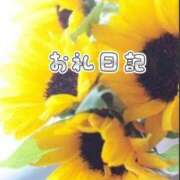 お礼日記